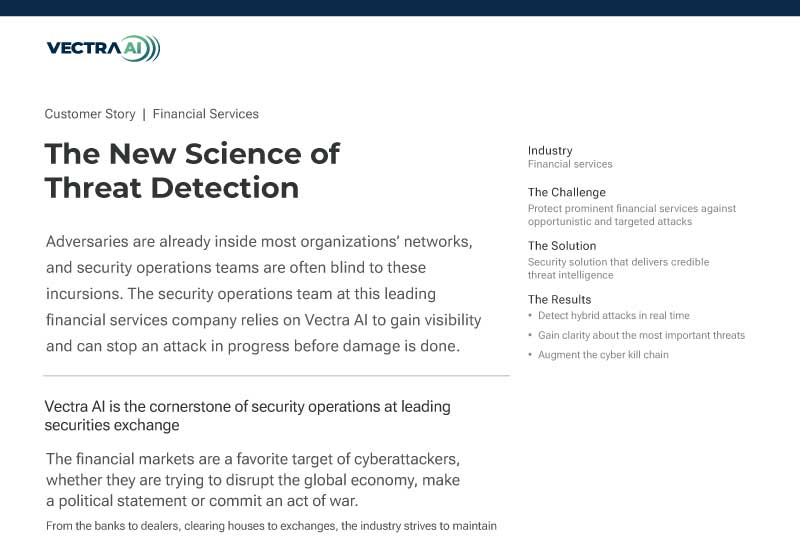 VECTRA AI

Customer Story | Financial Services

The New Science of Threat Detection

Adversaries are already inside most organizations' networks, and security operations teams are often blind to these incursions. The security operations team at this leading financial services company relies on Vectra AI to gain visibility and can stop an attack in progress before damage is done.

Vectra AI is the cornerstone of security operations at leading securities exchange

The financial markets are a favorite target of cyberattackers, whether they are trying to disrupt the global economy, make a political statement or commit an act of war.

From the banks to dealers, clearing houses to exchanges, the industry strives to maintain

Industry
Financial services

The Challenge
Protect prominent financial services against opportunistic and targeted attacks

The Solution
Security solution that delivers credible threat intelligence

The Results
• Detect hybrid attacks in real time
• Gain clarity about the most important threats
• Augment the cyber kill chain